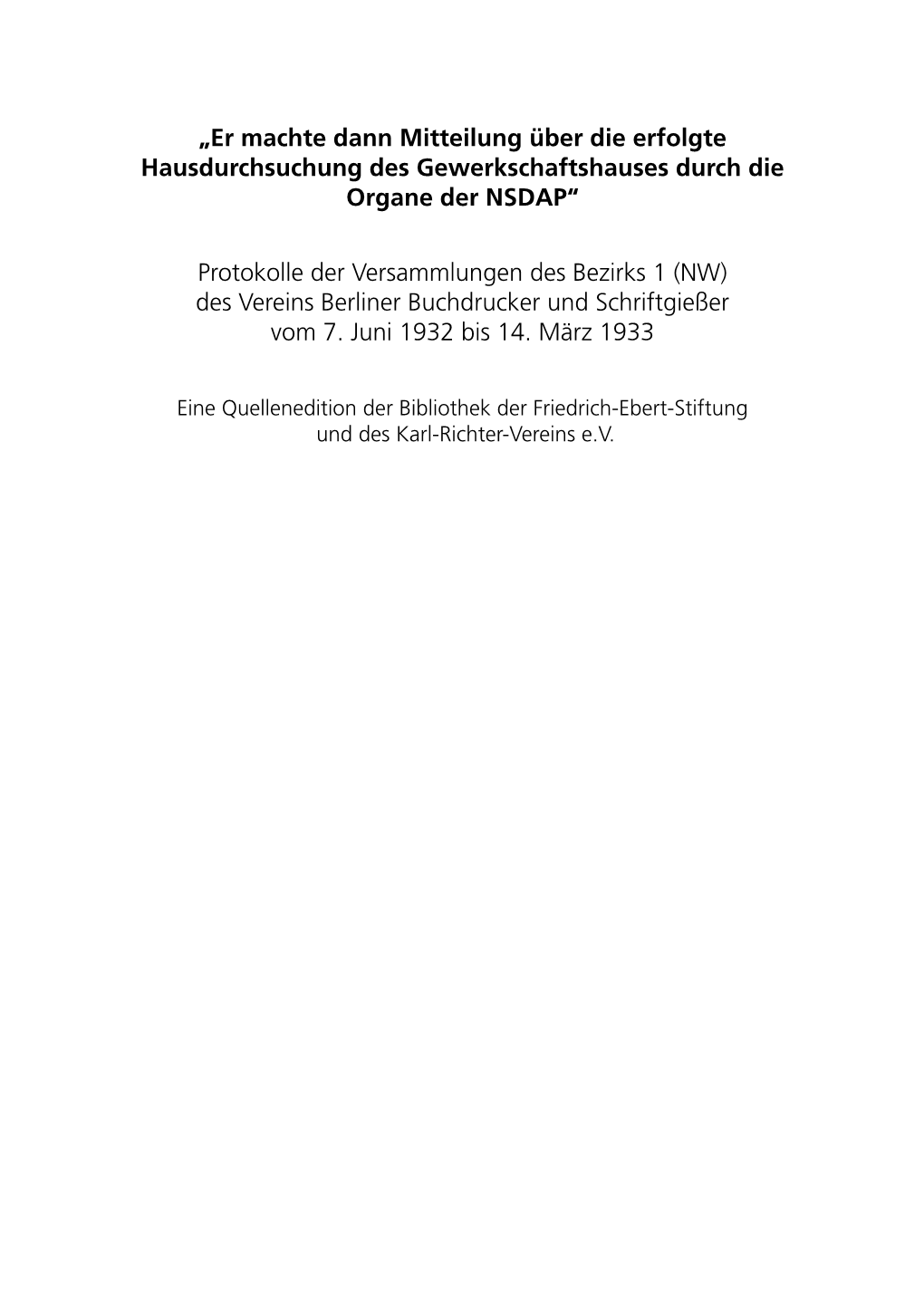 „Er machte dann Mitteilung über die erfolgte Hausdurchsuchung des Gewerkschaftshauses durch die Organe der NSDAP“

Protokolle der Versammlungen des Bezirks 1 (NW) des Vereins Berliner Buchdrucker und Schriftgießer vom 7. Juni 1932 bis 14. März 1933

Eine Quellenedition der Bibliothek der Friedrich-Ebert-Stiftung und des Karl-Richter-Vereins e.V.